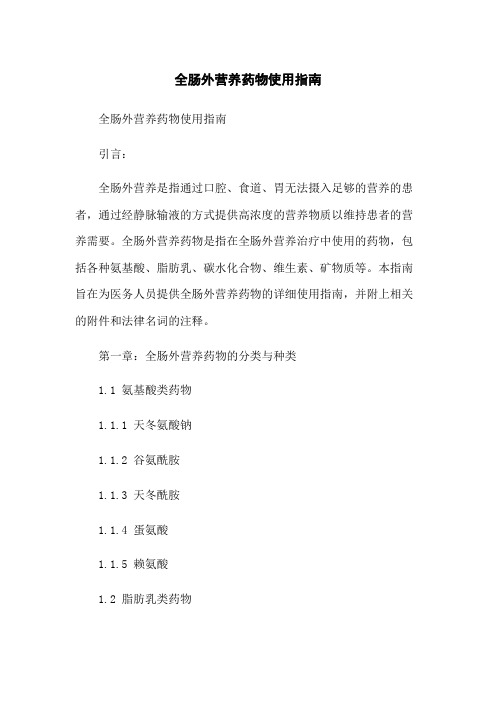 全肠外营养药物使用指南

全肠外营养药物使用指南

引言：

全肠外营养是指通过口腔、食道、胃无法摄入足够的营养的患者，通过经静脉输液的方式提供高浓度的营养物质以维持患者的营养需要。全肠外营养药物是指在全肠外营养治疗中使用的药物，包括各种氨基酸、脂肪乳、碳水化合物、维生素、矿物质等。本指南旨在为医务人员提供全肠外营养药物的详细使用指南，并附上相关的附件和法律名词的注释。

第一章：全肠外营养药物的分类与种类

1.1 氨基酸类药物

1.1.1 天冬氨酸钠

1.1.2 谷氨酰胺

1.1.3 天冬酰胺

1.1.4 蛋氨酸

1.1.5 赖氨酸

1.2 脂肪乳类药物